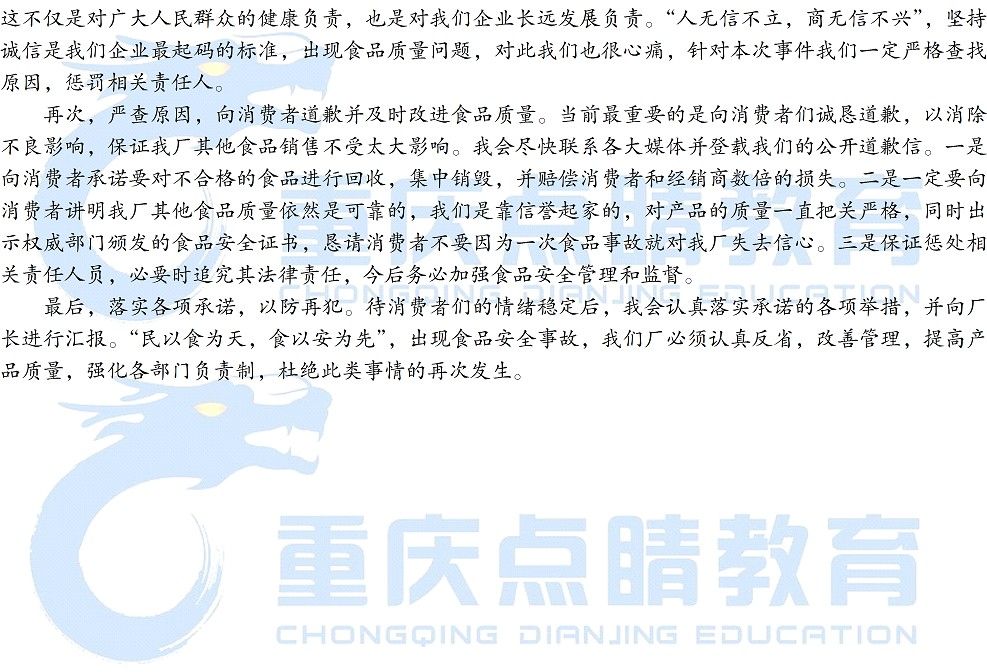 这不仅是对广大人民群众的健康负责，也是对我们企业长远发展负责。“人无信不立，商无信不兴”，坚持诚信是我们企业最起码的标准，出现食品质量问题，对此我们也很心痛，针对本次事件我们一定严格查找原因，惩罚相关责任人。

再次，严查原因，向消费者道歉并及时改进食品质量。当前最重要的是向消费者们诚恳道歉，以消除不良影响，保证我厂其他食品销售不受太大影响。我会尽快联系各大媒体并登载我们的公开道歉信。一是向消费者承诺要对不合格的食品进行回收，集中销毁，并赔偿消费者和经销商数倍的损失。二是一定要向消费者讲明我厂其他食品质量依然是可靠的，我们是靠信誉起家的，对产品的质量一直把关严格，同时出示权威部门颁发的食品安全证书，恳请消费者不要因为一次食品事故就对我厂失去信心。三是保证惩处相关责任人员，必要时追究其法律责任，今后务必加强食品安全管理和监督。

最后，落实各项承诺，以防再犯。待消费者们的情绪稳定后，我会认真落实承诺的各项举措，并向厂长进行汇报。“民以食为天，食以安为先”，出现食品安全事故，我们厂必须认真反省，改善管理，提高产品质量，强化各部门负责制，杜绝此类事情的再次发生。

重庆点睛教育
CHONGQING DIANJING EDUCATION
重庆点睛教育
CHONGQING DIANJING EDUCATION